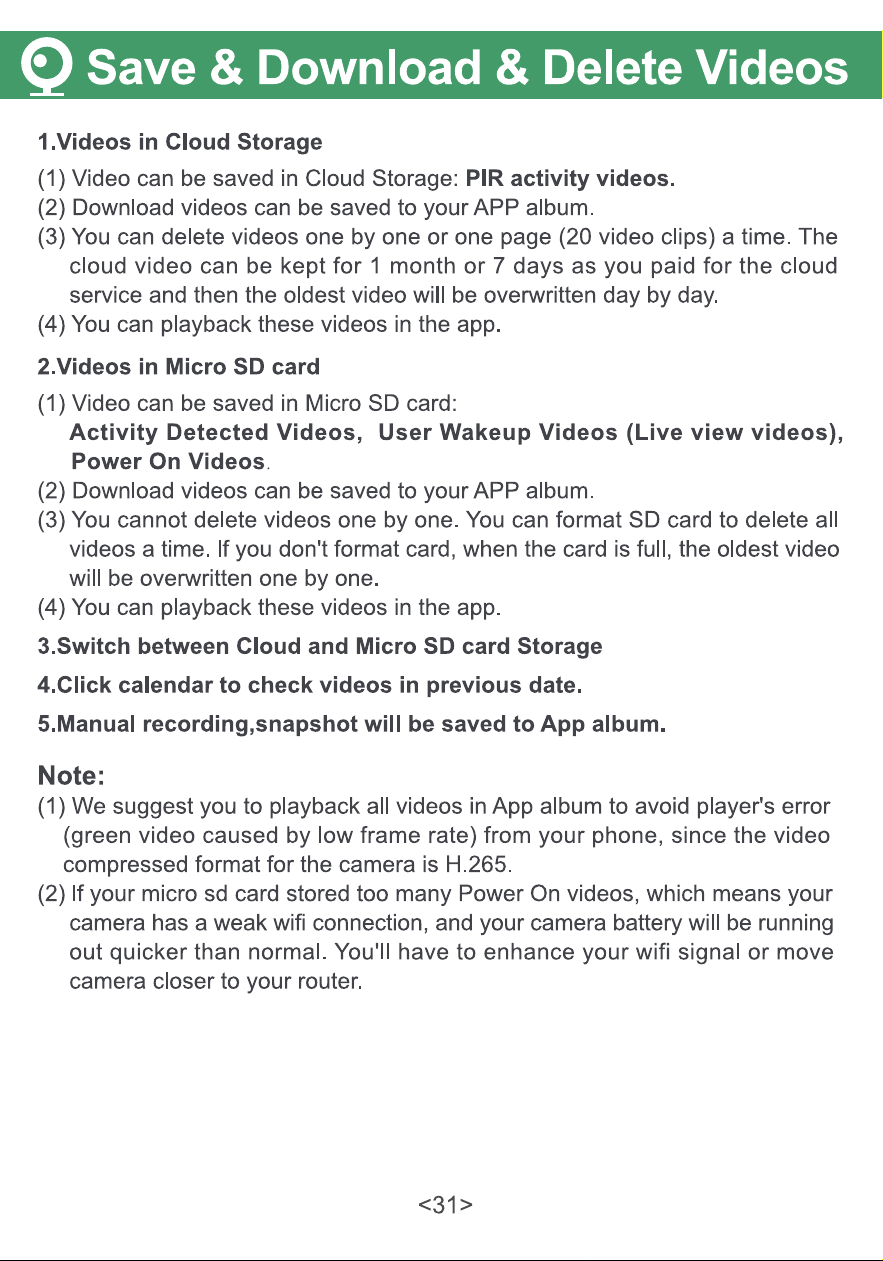 Save & Download & Delete Videos

1.Videos in Cloud Storage

(1) Video can be saved in Cloud Storage: PIR activity videos.
(2) Download videos can be saved to your APP album.
(3) You can delete videos one by one or one page (20 video clips) a time. The cloud video can be kept for 1 month or 7 days as you paid for the cloud service and then the oldest video will be overwritten day by day.
(4) You can playback these videos in the app.

2.Videos in Micro SD card

(1) Video can be saved in Micro SD card: Activity Detected Videos, User Wakeup Videos (Live view videos), Power On Videos.
(2) Download videos can be saved to your APP album.
(3) You cannot delete videos one by one. You can format SD card to delete all videos a time. If you don't format card, when the card is full, the oldest video will be overwritten one by one.
(4) You can playback these videos in the app.

3.Switch between Cloud and Micro SD card Storage

4.Click calendar to check videos in previous date.

5.Manual recording,snapshot will be saved to App album.

Note:
(1) We suggest you to playback all videos in App album to avoid player's error (green video caused by low frame rate) from your phone, since the video compressed format for the camera is H.265.
(2) If your micro sd card stored too many Power On videos, which means your camera has a weak wifi connection, and your camera battery will be running out quicker than normal. You'll have to enhance your wifi signal or move camera closer to your router.

<31>